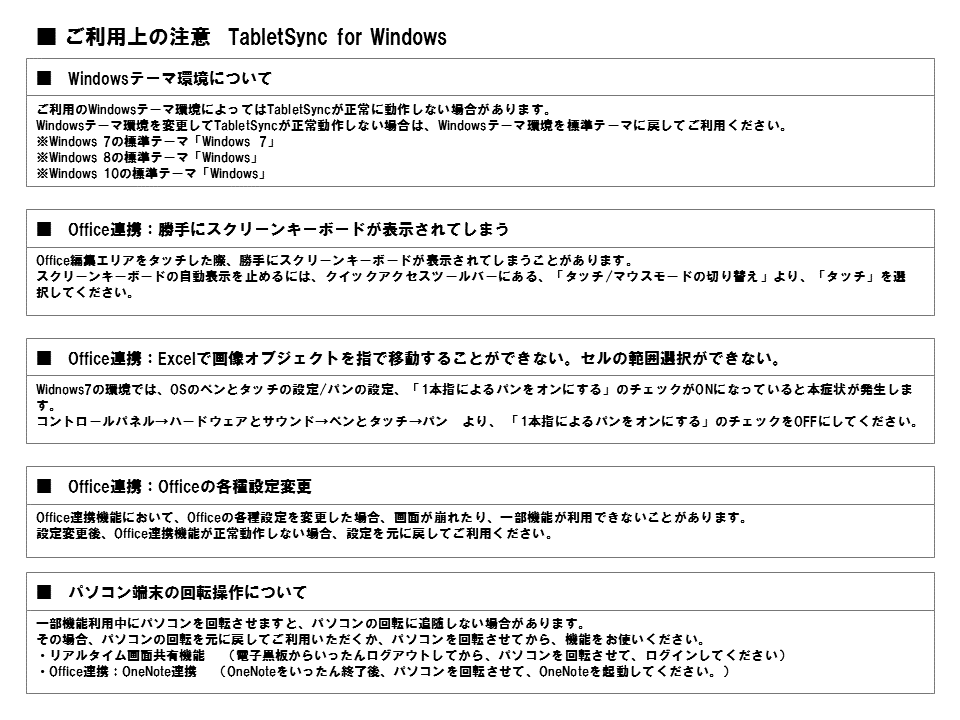 ■ ご利用上の注意　TabletSync for Windows

■　Windowsテーマ環境について

ご利用のWindowsテーマ環境によってはTabletSyncが正常に動作しない場合があります。
Windowsテーマ環境を変更してTabletSyncが正常動作しない場合は、Windowsテーマ環境を標準テーマに戻してご利用ください。
※Windows 7の標準テーマ「Windows 7」
※Windows 8の標準テーマ「Windows」
※Windows 10の標準テーマ「Windows」

■　Office連携：勝手にスクリーンキーボードが表示されてしまう

Office編集エリアをタッチした際、勝手にスクリーンキーボードが表示されてしまうことがあります。
スクリーンキーボードの自動表示を止めるには、クイックアクセスツールバーにある、「タッチ/マウスモードの切り替え」より、「タッチ」を選択してください。

■　Office連携：Excelで画像オブジェクトを指で移動することができない。セルの範囲選択ができない。

Widnows7の環境では、OSのペンとタッチの設定/パンの設定、「1本指によるパンをオンにする」のチェックがONになっていると本症状が発生します。
コントロールパネル→ハードウェアとサウンド→ペンとタッチ→パン　より、「1本指によるパンをオンにする」のチェックをOFFにしてください。

■　Office連携：Officeの各種設定変更

Office連携機能において、Officeの各種設定を変更した場合、画面が崩れたり、一部機能が利用できないことがあります。
設定変更後、Office連携機能が正常動作しない場合、設定を元に戻してご利用ください。

■　パソコン端末の回転操作について

一部機能利用中にパソコンを回転させますと、パソコンの回転に追随しない場合があります。
その場合、パソコンの回転を元に戻してご利用いただくか、パソコンを回転させてから、機能をお使いください。
・リアルタイム画面共有機能　（電子黒板からいったんログアウトしてから、パソコンを回転させて、ログインしてください）
・Office連携：OneNote連携　（OneNoteをいったん終了後、パソコンを回転させて、OneNoteを起動してください。）